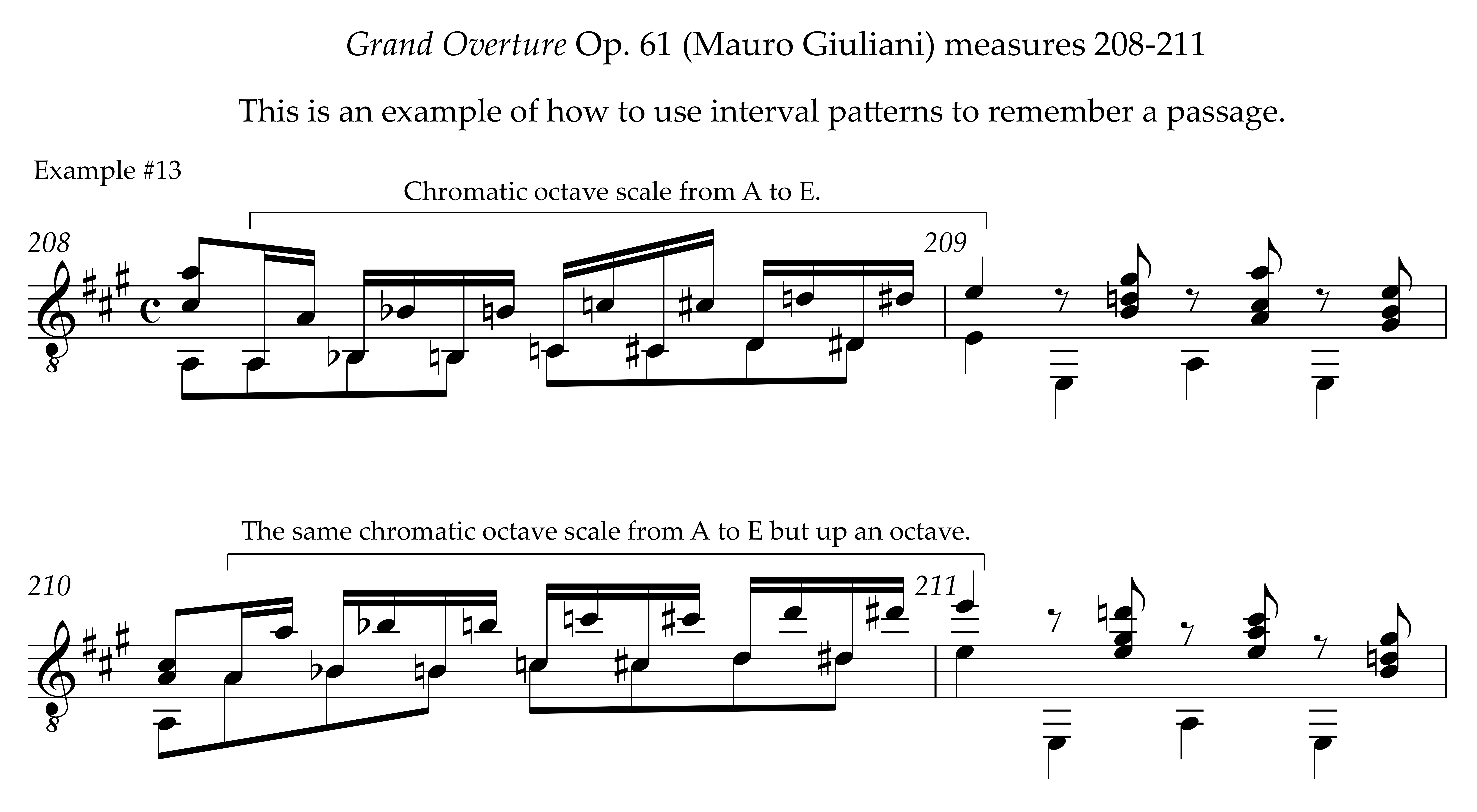 Grand Overture Op. 61 (Mauro Giuliani) measures 208-211

This is an example of how to use interval patterns to remember a passage.

Example #13

Chromatic octave scale from A to E.

208

209

The same chromatic octave scale from A to E but up an octave.

210

211